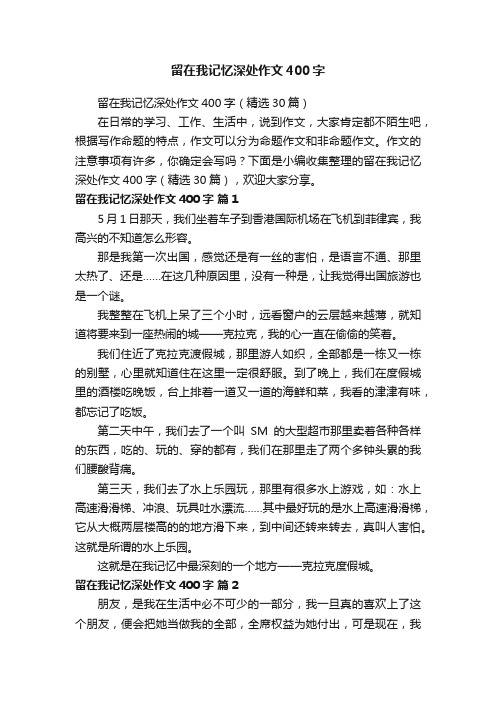 留在我记忆深处作文400字

留在我记忆深处作文400字（精选30篇）

在日常的学习、工作、生活中，说到作文，大家肯定都不陌生吧，根据写作命题的特点，作文可以分为命题作文和非命题作文。作文的注意事项有许多，你确定会写吗？下面是小编收集整理的留在我记忆深处作文400字（精选30篇），欢迎大家分享。

留在我记忆深处作文400字 篇1

5月1日那天，我们坐着车子到香港国际机场在飞机到菲律宾，我高兴的不知道怎么形容。

那是我第一次出国，感觉还是有一丝的害怕，是语言不通、那里太热了、还是……在这几种原因里，没有一种是，让我觉得出国旅游也是一个谜。

我整整在飞机上呆了三个小时，远看窗户的云层越来越薄，就知道将要来到一座热闹的城——克拉克，我的心一直在偷偷的笑着。

我们住近了克拉克渡假城，那里游人如织，全部都是一栋又一栋的别墅，心里就知道住在这里一定很舒服。到了晚上，我们在度假城里的酒楼吃晚饭，台上排着一道又一道的海鲜和菜，我看的津津有味，都忘记了吃饭。

第二天中午，我们去了一个叫 SM 的大型超市那里卖着各种各样的东西，吃的、玩的、穿的都有，我们在那里走了两个多钟头累的我们腰酸背痛。

第三天，我们去了水上乐园玩，那里有很多水上游戏，如：水上高速滑滑梯、冲浪、玩具吐水漂流……其中最好玩的是水上高速滑滑梯，它从大概两层楼高的的地方滑下来，到中间还转来转去，真叫人害怕。这就是所谓的水上乐园。

这就是在我记忆中最深刻的一个地方——克拉克度假城。

留在我记忆深处作文400字 篇2

朋友，是我在生活中必不可少的一部分，我一旦真的喜欢上了这个朋友，便会把她当做我的全部，全席权益为她付出，可是现在，我